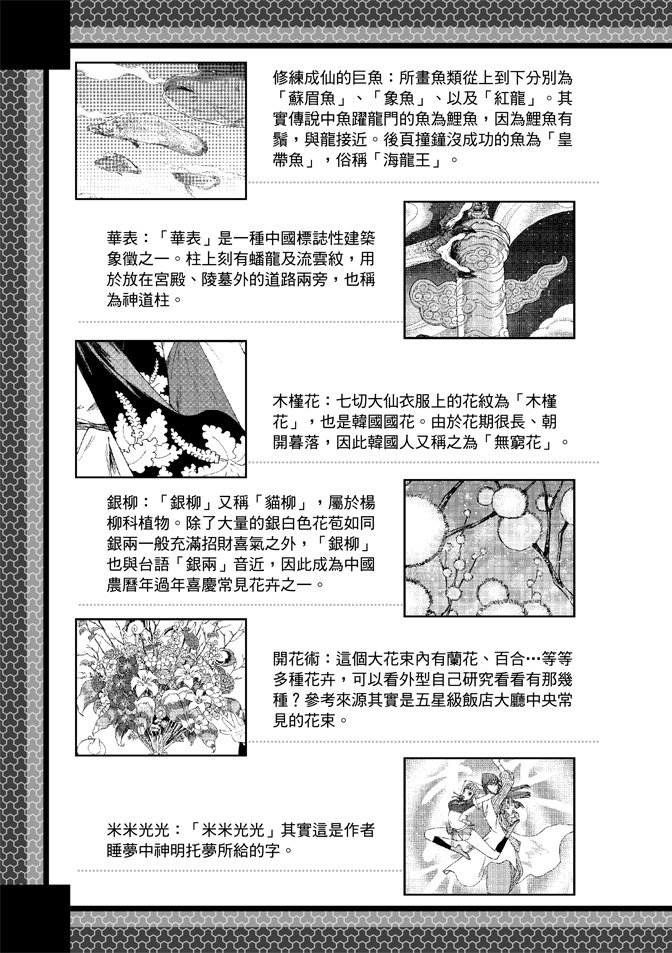 修練成仙的巨魚：所畫魚類從上到下分別為「蘇眉魚」、「象魚」、以及「紅龍」。其實傳說中魚躍龍門的魚為鯉魚，因為鯉魚有鬚，與龍接近。後頁撞鐘沒成功的魚為「皇帶魚」，俗稱「海龍王」。

華表：「華表」是一種中國標誌性建築象徵之一。柱上刻有蟠龍及流雲紋，用於放在宮殿、陵墓外的道路兩旁，也稱為神道柱。

木槿花：七切大仙衣服上的花紋為「木槿花」，也是韓國國花。由於花期很長、朝開暮落，因此韓國人又稱之為「無窮花」。

銀柳：「銀柳」又稱「貓柳」，屬於楊柳科植物。除了大量的銀白色花苞如同銀兩一般充滿招財喜氣之外，「銀柳」也與台語「銀兩」音近，因此成為中國農曆年過年喜慶常見花卉之一。

開花術：這個大花束內有蘭花、百合…等等多種花卉，可以看外型自己研究看看有那幾種？參考來源其實是五星級飯店大廳中央常見的花束。

米米光光：「米米光光」其實這是作者睡夢中神明托夢所給的字。